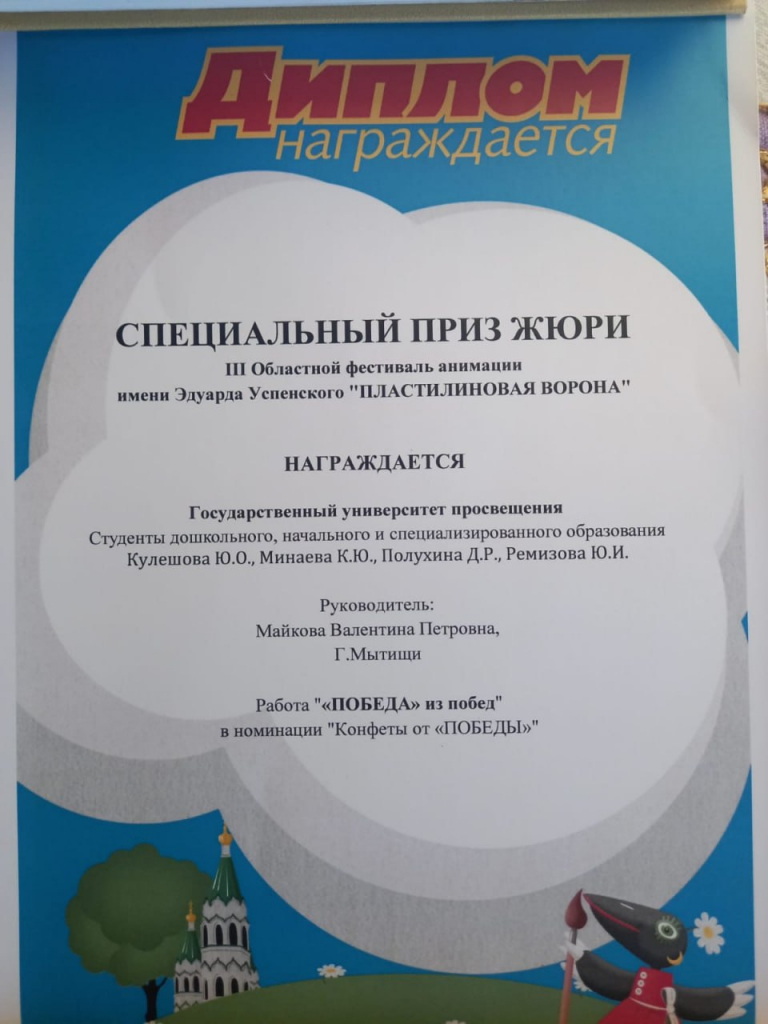 Диплом
награждается

СПЕЦИАЛЬНЫЙ ПРИЗ ЖЮРИ
III Областной фестиваль анимации имени Эдуарда Успенского "ПЛАСТИЛИНОВАЯ ВОРОНА"

НАГРАЖДАЕТСЯ

Государственный университет просвещения
Студенты дошкольного, начального и специализированного образования
Кулешова Ю.О., Минаева К.Ю., Полухина Д.Р., Ремизова Ю.И.

Руководитель:
Майкова Валентина Петровна,
Г.Мытищи

Работа "«ПОБЕДА» из побед"
в номинации "Конфеты от «ПОБЕДЫ»"